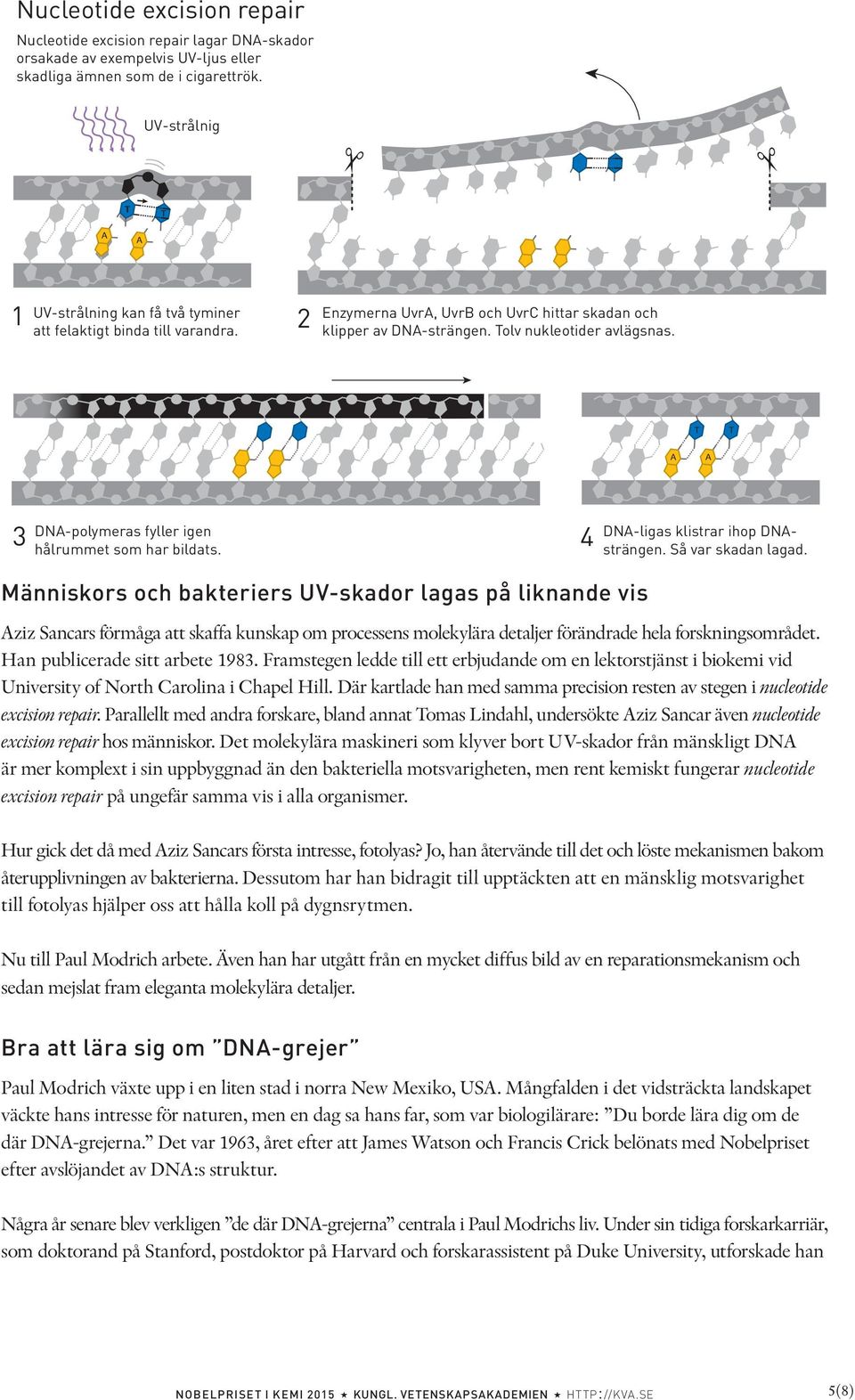 Nucleotide excision repair

Nucleotide excision repair lagar DNA-skador orsakade av exempelvis UV-ljus eller skadliga ämnen som de i cigarettrök.

UV-strålnig

T T

A A

1 UV-strålning kan få två tyminer att felaktigt binda till varandra.

2 Enzymerna UvrA, UvrB och UvrC hittar skadan och klipper av DNA-strängen. Tolv nukleotider avlägsnas.

T T

A A

3 DNA-polymeras fyller igen hålrummet som har bildats.

4 DNA-ligas klistrar ihop DNA-strängen. Så var skadan lagad.

Människors och bakteriers UV-skador lagas på liknande vis

Aziz Sancars förmåga att skaffa kunskap om processens molekylära detaljer förändrade hela forskningsområdet. Han publicerade sitt arbete 1983. Framstegen ledde till ett erbjudande om en lektorstjänst i biokemi vid University of North Carolina i Chapel Hill. Där kartlade han med samma precision resten av stegen i nucleotide excision repair. Parallellt med andra forskare, bland annat Tomas Lindahl, undersökte Aziz Sancar även nucleotide excision repair hos människor. Det molekylära maskineri som klyver bort UV-skador från mänskligt DNA är mer komplext i sin uppbyggnad än den bakteriella motsvarigheten, men rent kemiskt fungerar nucleotide excision repair på ungefär samma vis i alla organismer.

Hur gick det då med Aziz Sancars första intresse, fotolyas? Jo, han återvände till det och löste mekanismen bakom återupplivningen av bakterierna. Dessutom har han bidragit till upptäckten att en mänsklig motsvarighet till fotolyas hjälper oss att hålla koll på dygnsrytmen.

Nu till Paul Modrich arbete. Även han har utgått från en mycket diffus bild av en reparationsmekanism och sedan mejslat fram eleganta molekylära detaljer.

Bra att lära sig om ”DNA-grejer”

Paul Modrich växte upp i en liten stad i norra New Mexiko, USA. Mångfalden i det vidsträckta landskapet väckte hans intresse för naturen, men en dag sa hans far, som var biologilärare: ”Du borde lära dig om de där DNA-grejerna.” Det var 1963, året efter att James Watson och Francis Crick belönats med Nobelpriset efter avslöjandet av DNA:s struktur.

Några år senare blev verkligen ”de där DNA-grejerna” centrala i Paul Modrichs liv. Under sin tidiga forskarkarriär, som doktorand på Stanford, postdoktor på Harvard och forskarassistent på Duke University, utforskade han

NOBELPRISET I KEMI 2015 ★ KUNGL. VETENSKAPSAKADEMIEN ★ HTTP://KVA.SE 5(8)